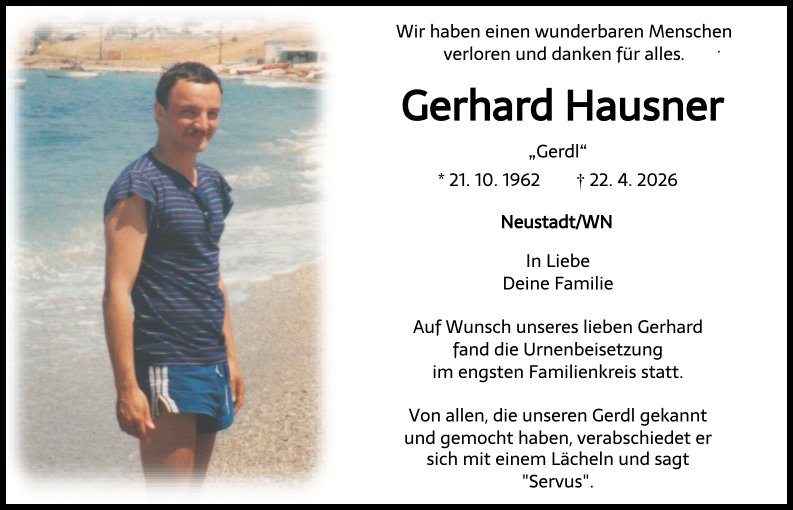 Wir haben einen wunderbaren Menschen verloren und danken für alles.

Gerhard Hausner

„Gerdl“

* 21. 10. 1962 † 22. 4. 2026

Neustadt/WN

In Liebe
Deine Familie

Auf Wunsch unseres lieben Gerhard fand die Urnenbeisetzung im engsten Familienkreis statt.

Von allen, die unseren Gerdl gekannt und gemocht haben, verabschiedet er sich mit einem Lächeln und sagt "Servus".